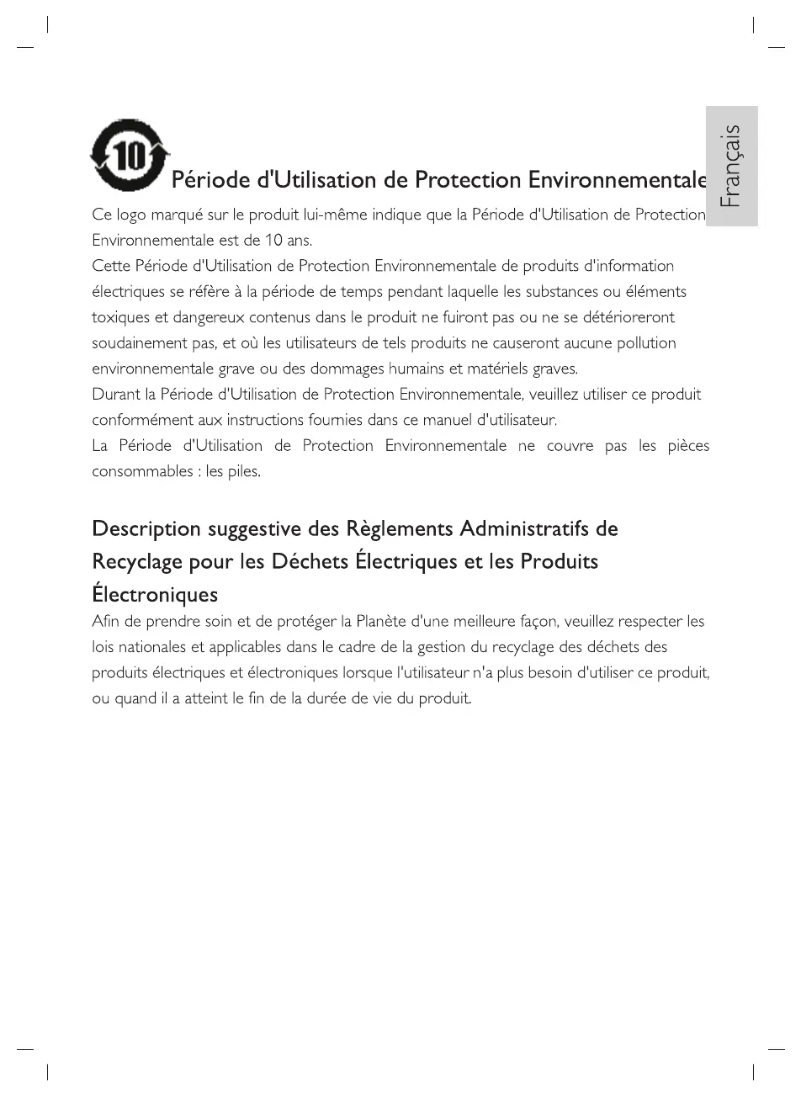 Français

10

Période d'Utilisation de Protection Environnementale

Ce logo marqué sur le produit lui-même indique que la Période d'Utilisation de Protection Environnementale est de 10 ans.
Cette Période d'Utilisation de Protection Environnementale de produits d'information électriques se réfère à la période de temps pendant laquelle les substances ou éléments toxiques et dangereux contenus dans le produit ne fuiront pas ou ne se détérioreront soudainement pas, et où les utilisateurs de tels produits ne causeront aucune pollution environnementale grave ou des dommages humains et matériels graves.
Durant la Période d'Utilisation de Protection Environnementale, veuillez utiliser ce produit conformément aux instructions fournies dans ce manuel d'utilisateur.
La Période d'Utilisation de Protection Environnementale ne couvre pas les pièces consommables : les piles.

Description suggestive des Règlements Administratifs de Recyclage pour les Déchets Électriques et les Produits Électroniques

Afin de prendre soin et de protéger la Planète d'une meilleure façon, veuillez respecter les lois nationales et applicables dans le cadre de la gestion du recyclage des déchets des produits électriques et électroniques lorsque l'utilisateur n'a plus besoin d'utiliser ce produit, ou quand il a atteint le fin de la durée de vie du produit.